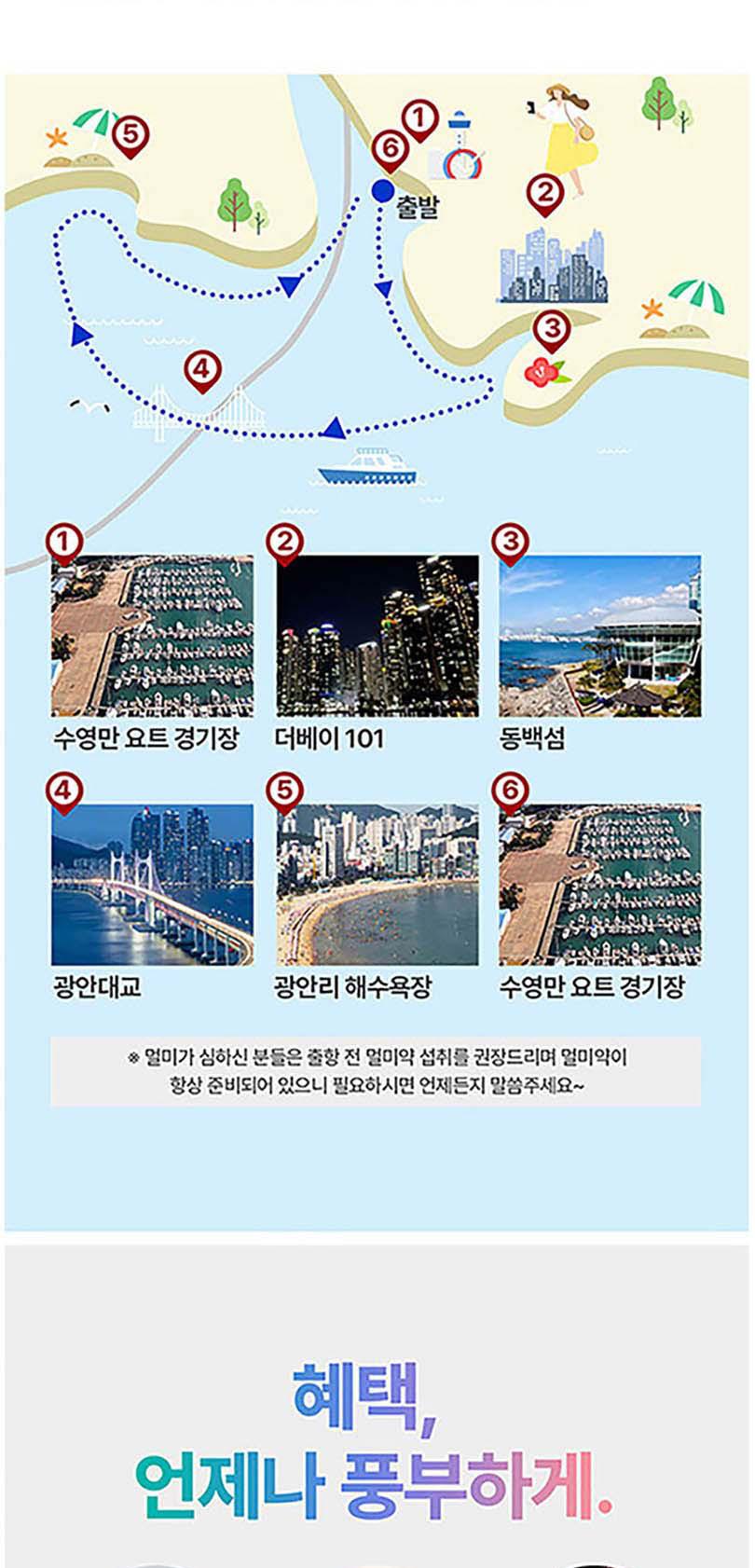 5

1

6

출발

2

3

4

1
수영만 요트 경기장

2
더베이 101

3
동백섬

4
광안대교

5
광안리 해수욕장

6
수영만 요트 경기장

※ 멀미가 심하신 분들은 출항 전 멀미약 섭취를 권장드리며 멀미약이 항상 준비되어 있으니 필요하시면 언제든지 말씀주세요~

혜택,
언제나 풍부하게.